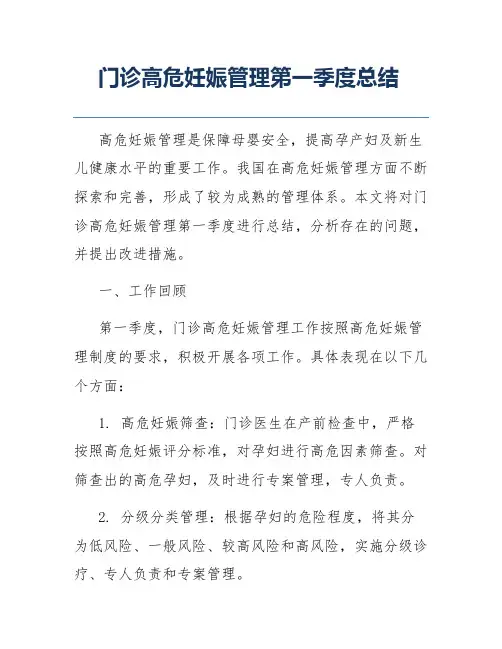 门诊高危妊娠管理第一季度总结

高危妊娠管理是保障母婴安全，提高孕产妇及新生儿健康水平的重要工作。我国在高危妊娠管理方面不断探索和完善，形成了较为成熟的管理体系。本文将对门诊高危妊娠管理第一季度进行总结，分析存在的问题，并提出改进措施。

一、工作回顾

第一季度，门诊高危妊娠管理工作按照高危妊娠管理制度的要求，积极开展各项工作。具体表现在以下几个方面：

1. 高危妊娠筛查：门诊医生在产前检查中，严格按照高危妊娠评分标准，对孕妇进行高危因素筛查。对筛查出的高危孕妇，及时进行专案管理，专人负责。

2. 分级分类管理：根据孕妇的危险程度，将其分为低风险、一般风险、较高风险和高风险，实施分级诊疗、专人负责和专案管理。